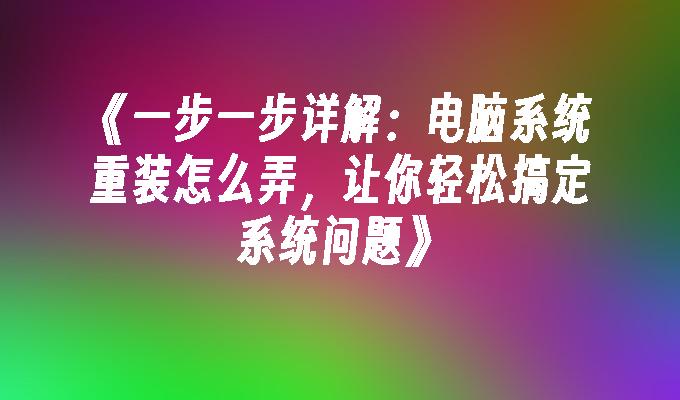 《一步一步详解：电脑系统重装怎么弄，让你轻松搞定系统问题》